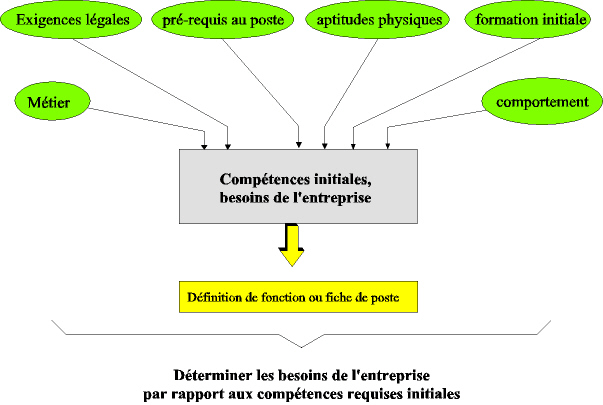 Exigences légales

pré-requis au poste

aptitudes physiques

formation initiale

Métier

comportement

Compétences initiales, besoins de l'entreprise

Définition de fonction ou fiche de poste

Déterminer les besoins de l'entreprise par rapport aux compétences requises initiales